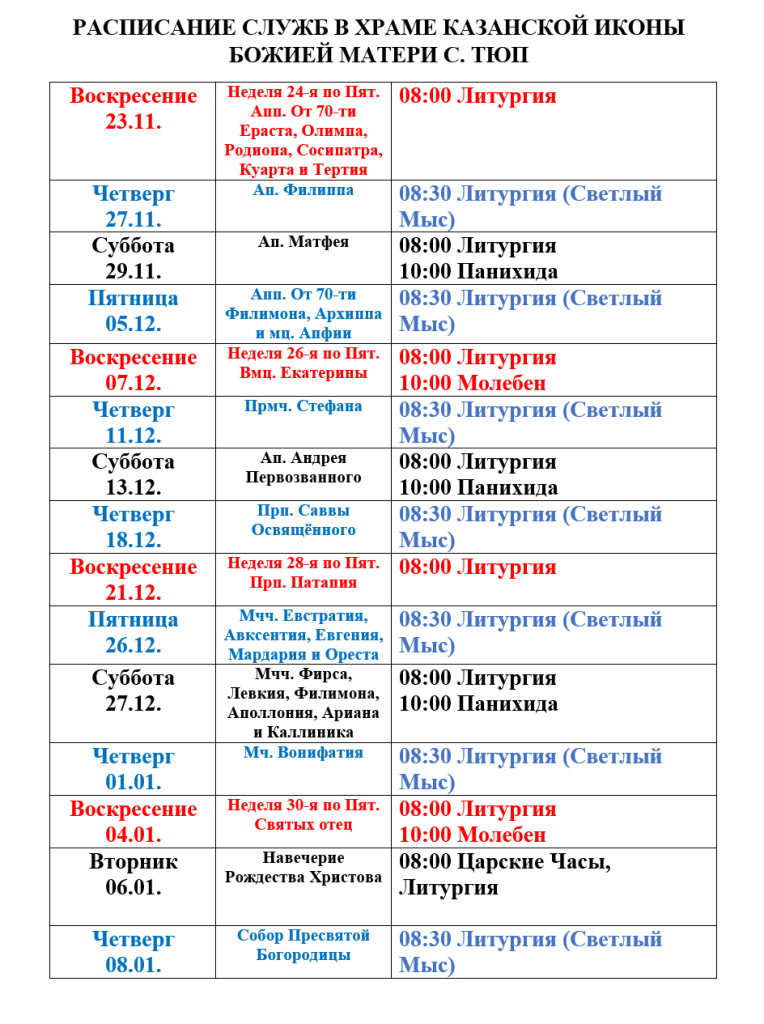 РАСПИСАНИЕ СЛУЖБ В ХРАМЕ КАЗАНСКОЙ ИКОНЫ БОЖИЕЙ МАТЕРИ С. ТЮП

| | | |
|---|---|---|
| Воскресение 23.11. | Неделя 24-я по Пят. Апп. От 70-ти Ераста, Олимпа, Родиона, Сосипатра, Куарта и Тертия | 08:00 Литургия |
| Четверг 27.11. | Ап. Филиппа | 08:30 Литургия (Светлый Мыс) |
| Суббота 29.11. | Ап. Матфея | 08:00 Литургия 10:00 Панихида |
| Пятница 05.12. | Апп. От 70-ти Филимона, Архиппа и мц. Апфии | 08:30 Литургия (Светлый Мыс) |
| Воскресение 07.12. | Неделя 26-я по Пят. Вмц. Екатерины | 08:00 Литургия 10:00 Молебен |
| Четверг 11.12. | Прмч. Стефана | 08:30 Литургия (Светлый Мыс) |
| Суббота 13.12. | Ап. Андрея Первозванного | 08:00 Литургия 10:00 Панихида |
| Четверг 18.12. | Прп. Саввы Освящённого | 08:30 Литургия (Светлый Мыс) |
| Воскресение 21.12. | Неделя 28-я по Пят. Прп. Патапия | 08:00 Литургия |
| Пятница 26.12. | Мчч. Евстратия, Авксентия, Евгения, Мардария и Ореста | 08:30 Литургия (Светлый Мыс) |
| Суббота 27.12. | Мчч. Фирса, Левкия, Филимона, Аполлония, Ариана и Каллиника | 08:00 Литургия 10:00 Панихида |
| Четверг 01.01. | Мч. Вонифатия | 08:30 Литургия (Светлый Мыс) |
| Воскресение 04.01. | Неделя 30-я по Пят. Святых отец | 08:00 Литургия 10:00 Молебен |
| Вторник 06.01. | Навечерие Рождества Христова | 08:00 Царские Часы, Литургия |
| Четверг 08.01. | Собор Пресвятой Богородицы | 08:30 Литургия (Светлый Мыс) |